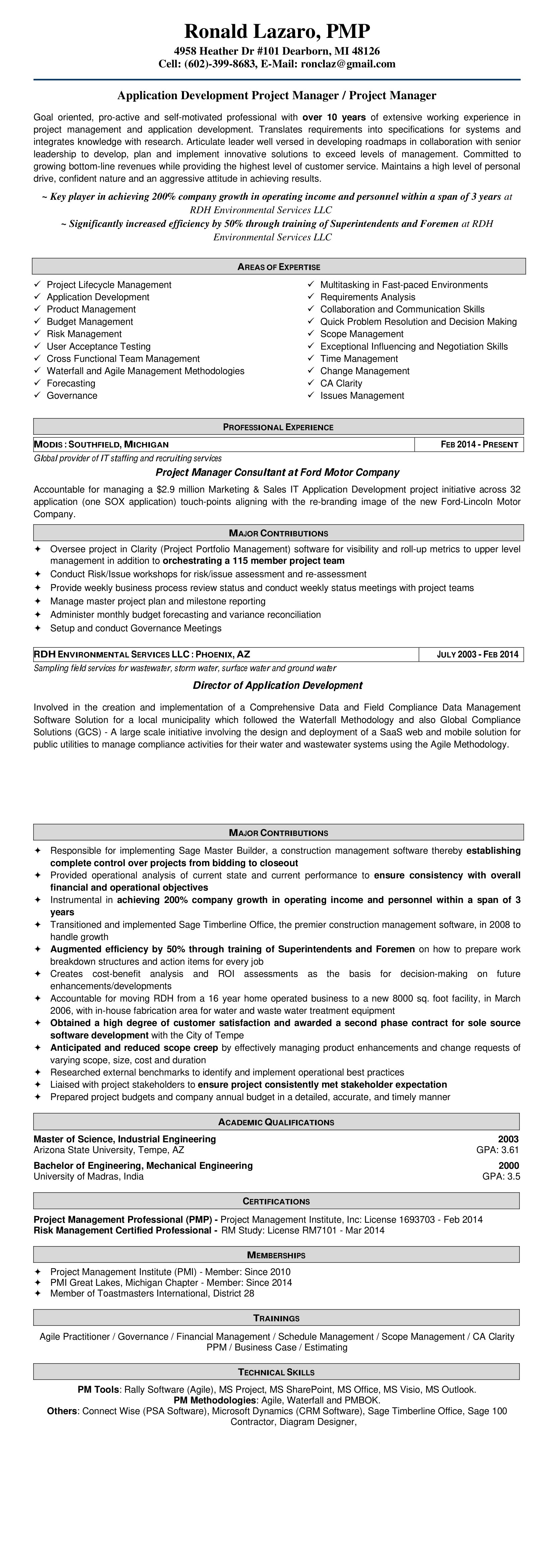 Ronald Lazaro, PMP
4958 Heather Dr #101 Dearborn, MI 48126
Cell: (602)-399-8683, E-Mail: ronclaz@gmail.com

Application Development Project Manager / Project Manager

Goal oriented, pro-active and self-motivated professional with over 10 years of extensive working experience in project management and application development. Translates requirements into specifications for systems and integrates knowledge with research. Articulate leader well versed in developing roadmaps in collaboration with senior leadership to develop, plan and implement innovative solutions to exceed levels of management. Committed to growing bottom-line revenues while providing the highest level of customer service. Maintains a high level of personal drive, confident nature and an aggressive attitude in achieving results.

~ Key player in achieving 200% company growth in operating income and personnel within a span of 3 years at RDH Environmental Services LLC
~ Significantly increased efficiency by 50% through training of Superintendents and Foremen at RDH Environmental Services LLC

AREAS OF EXPERTISE

✓ Project Lifecycle Management
✓ Application Development
✓ Product Management
✓ Budget Management
✓ Risk Management
✓ User Acceptance Testing
✓ Cross Functional Team Management
✓ Waterfall and Agile Management Methodologies
✓ Forecasting
✓ Governance

✓ Multitasking in Fast-paced Environments
✓ Requirements Analysis
✓ Collaboration and Communication Skills
✓ Quick Problem Resolution and Decision Making
✓ Scope Management
✓ Exceptional Influencing and Negotiation Skills
✓ Time Management
✓ Change Management
✓ CA Clarity
✓ Issues Management

PROFESSIONAL EXPERIENCE

| MODIS : SOUTHFIELD, MICHIGAN | FEB 2014 - PRESENT |
|---|---|

Global provider of IT staffing and recruiting services

Project Manager Consultant at Ford Motor Company

Accountable for managing a $2.9 million Marketing & Sales IT Application Development project initiative across 32 application (one SOX application) touch-points aligning with the re-branding image of the new Ford-Lincoln Motor Company.

MAJOR CONTRIBUTIONS

✦ Oversee project in Clarity (Project Portfolio Management) software for visibility and roll-up metrics to upper level management in addition to orchestrating a 115 member project team
✦ Conduct Risk/Issue workshops for risk/issue assessment and re-assessment
✦ Provide weekly business process review status and conduct weekly status meetings with project teams
✦ Manage master project plan and milestone reporting
✦ Administer monthly budget forecasting and variance reconciliation
✦ Setup and conduct Governance Meetings

| RDH ENVIRONMENTAL SERVICES LLC : PHOENIX, AZ | JULY 2003 - FEB 2014 |
|---|---|

Sampling field services for wastewater, storm water, surface water and ground water

Director of Application Development

Involved in the creation and implementation of a Comprehensive Data and Field Compliance Data Management Software Solution for a local municipality which followed the Waterfall Methodology and also Global Compliance Solutions (GCS) - A large scale initiative involving the design and deployment of a SaaS web and mobile solution for public utilities to manage compliance activities for their water and wastewater systems using the Agile Methodology.

MAJOR CONTRIBUTIONS

✦ Responsible for implementing Sage Master Builder, a construction management software thereby establishing complete control over projects from bidding to closeout
✦ Provided operational analysis of current state and current performance to ensure consistency with overall financial and operational objectives
✦ Instrumental in achieving 200% company growth in operating income and personnel within a span of 3 years
✦ Transitioned and implemented Sage Timberline Office, the premier construction management software, in 2008 to handle growth
✦ Augmented efficiency by 50% through training of Superintendents and Foremen on how to prepare work breakdown structures and action items for every job
✦ Creates cost-benefit analysis and ROI assessments as the basis for decision-making on future enhancements/developments
✦ Accountable for moving RDH from a 16 year home operated business to a new 8000 sq. foot facility, in March 2006, with in-house fabrication area for water and waste water treatment equipment
✦ Obtained a high degree of customer satisfaction and awarded a second phase contract for sole source software development with the City of Tempe
✦ Anticipated and reduced scope creep by effectively managing product enhancements and change requests of varying scope, size, cost and duration
✦ Researched external benchmarks to identify and implement operational best practices
✦ Liaised with project stakeholders to ensure project consistently met stakeholder expectation
✦ Prepared project budgets and company annual budget in a detailed, accurate, and timely manner

ACADEMIC QUALIFICATIONS

Master of Science, Industrial Engineering 2003
Arizona State University, Tempe, AZ GPA: 3.61

Bachelor of Engineering, Mechanical Engineering 2000
University of Madras, India GPA: 3.5

CERTIFICATIONS

Project Management Professional (PMP) - Project Management Institute, Inc: License 1693703 - Feb 2014
Risk Management Certified Professional - RM Study: License RM7101 - Mar 2014

MEMBERSHIPS

✦ Project Management Institute (PMI) - Member: Since 2010
✦ PMI Great Lakes, Michigan Chapter - Member: Since 2014
✦ Member of Toastmasters International, District 28

TRAININGS

Agile Practitioner / Governance / Financial Management / Schedule Management / Scope Management / CA Clarity PPM / Business Case / Estimating

TECHNICAL SKILLS

PM Tools: Rally Software (Agile), MS Project, MS SharePoint, MS Office, MS Visio, MS Outlook.
PM Methodologies: Agile, Waterfall and PMBOK.
Others: Connect Wise (PSA Software), Microsoft Dynamics (CRM Software), Sage Timberline Office, Sage 100 Contractor, Diagram Designer,